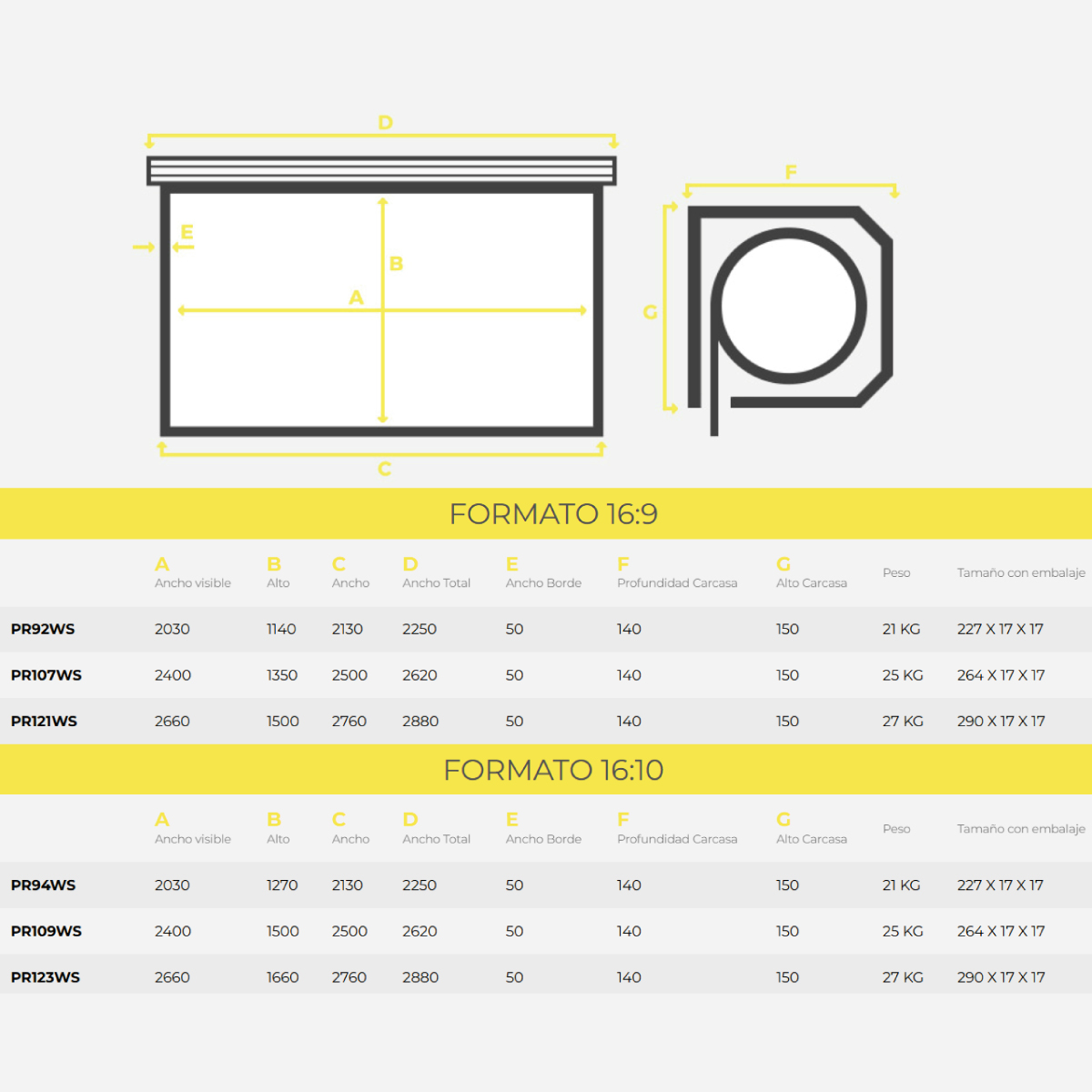 D

E

B

A

C

F

G

FORMATO 16:9

| | A Ancho visible | B Alto | C Ancho | D Ancho Total | E Ancho Borde | F Profundidad Carcasa | G Alto Carcasa | Peso | Tamaño con embalaje |
|---|---|---|---|---|---|---|---|---|---|
| PR92WS | 2030 | 1140 | 2130 | 2250 | 50 | 140 | 150 | 21 KG | 227 X 17 X 17 |
| PR107WS | 2400 | 1350 | 2500 | 2620 | 50 | 140 | 150 | 25 KG | 264 X 17 X 17 |
| PR121WS | 2660 | 1500 | 2760 | 2880 | 50 | 140 | 150 | 27 KG | 290 X 17 X 17 |

FORMATO 16:10

| | A Ancho visible | B Alto | C Ancho | D Ancho Total | E Ancho Borde | F Profundidad Carcasa | G Alto Carcasa | Peso | Tamaño con embalaje |
|---|---|---|---|---|---|---|---|---|---|
| PR94WS | 2030 | 1270 | 2130 | 2250 | 50 | 140 | 150 | 21 KG | 227 X 17 X 17 |
| PR109WS | 2400 | 1500 | 2500 | 2620 | 50 | 140 | 150 | 25 KG | 264 X 17 X 17 |
| PR123WS | 2660 | 1660 | 2760 | 2880 | 50 | 140 | 150 | 27 KG | 290 X 17 X 17 |